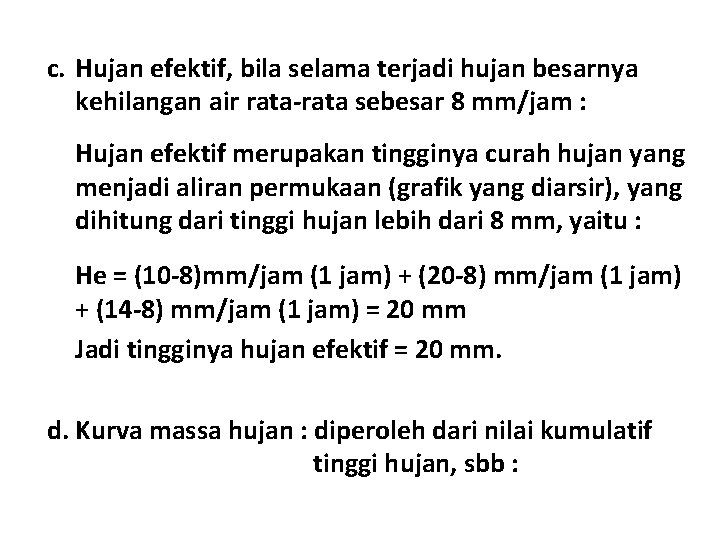 c. Hujan efektif, bila selama terjadi hujan besarnya kehilangan air rata-rata sebesar 8 mm/jam :

Hujan efektif merupakan tingginya curah hujan yang menjadi aliran permukaan (grafik yang diarsir), yang dihitung dari tinggi hujan lebih dari 8 mm, yaitu :

He = (10-8)mm/jam (1 jam) + (20-8) mm/jam (1 jam) + (14-8) mm/jam (1 jam) = 20 mm
Jadi tingginya hujan efektif = 20 mm.

d. Kurva massa hujan : diperoleh dari nilai kumulatif tinggi hujan, sbb :